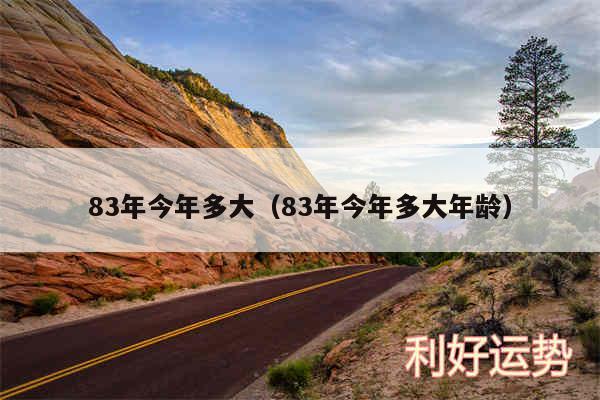 83年今年多大（83年今年多大年龄）

利好运势